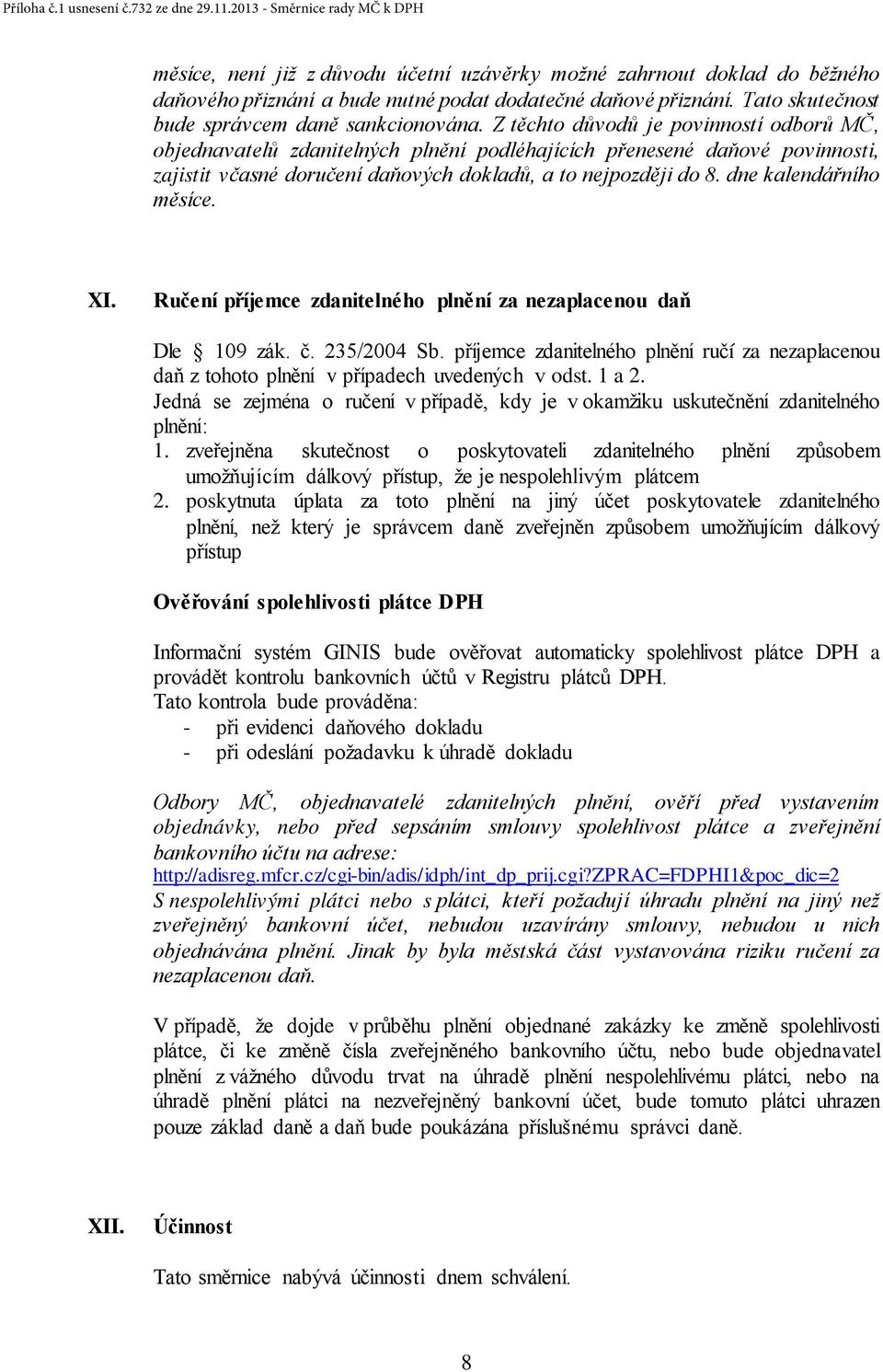 Příloha č.1 usnesení č.732 ze dne 29.11.2013 - Směrnice rady MČ k DPH

měsíce, není již z důvodu účetní uzávěrky možné zahrnout doklad do běžného daňového přiznání a bude nutné podat dodatečné daňové přiznání. Tato skutečnost bude správcem daně sankcionována. Z těchto důvodů je povinností odborů MČ, objednavatelů zdanitelných plnění podléhajících přenesené daňové povinnosti, zajistit včasné doručení daňových dokladů, a to nejpozději do 8. dne kalendářního měsíce.

XI. Ručení příjemce zdanitelného plnění za nezaplacenou daň

Dle § 109 zák. č. 235/2004 Sb. příjemce zdanitelného plnění ručí za nezaplacenou daň z tohoto plnění v případech uvedených v odst. 1 a 2.
Jedná se zejména o ručení v případě, kdy je v okamžiku uskutečnění zdanitelného plnění:
1. zveřejněna skutečnost o poskytovateli zdanitelného plnění způsobem umožňujícím dálkový přístup, že je nespolehlivým plátcem
2. poskytnuta úplata za toto plnění na jiný účet poskytovatele zdanitelného plnění, než který je správcem daně zveřejněn způsobem umožňujícím dálkový přístup

Ověřování spolehlivosti plátce DPH

Informační systém GINIS bude ověřovat automaticky spolehlivost plátce DPH a provádět kontrolu bankovních účtů v Registru plátců DPH.
Tato kontrola bude prováděna:
- při evidenci daňového dokladu
- při odeslání požadavku k úhradě dokladu

Odbory MČ, objednavatelé zdanitelných plnění, ověří před vystavením objednávky, nebo před sepsáním smlouvy spolehlivost plátce a zveřejnění bankovního účtu na adrese:
http://adisreg.mfcr.cz/cgi-bin/adis/idph/int_dp_prij.cgi?ZPRAC=FDPHI1&poc_dic=2
S nespolehlivými plátci nebo s plátci, kteří požadují úhradu plnění na jiný než zveřejněný bankovní účet, nebudou uzavírány smlouvy, nebudou u nich objednávána plnění. Jinak by byla městská část vystavována riziku ručení za nezaplacenou daň.

V případě, že dojde v průběhu plnění objednané zakázky ke změně spolehlivosti plátce, či ke změně čísla zveřejněného bankovního účtu, nebo bude objednavatel plnění z vážného důvodu trvat na úhradě plnění nespolehlivému plátci, nebo na úhradě plnění plátci na nezveřejněný bankovní účet, bude tomuto plátci uhrazen pouze základ daně a daň bude poukázána příslušnému správci daně.

XII. Účinnost

Tato směrnice nabývá účinnosti dnem schválení.

8